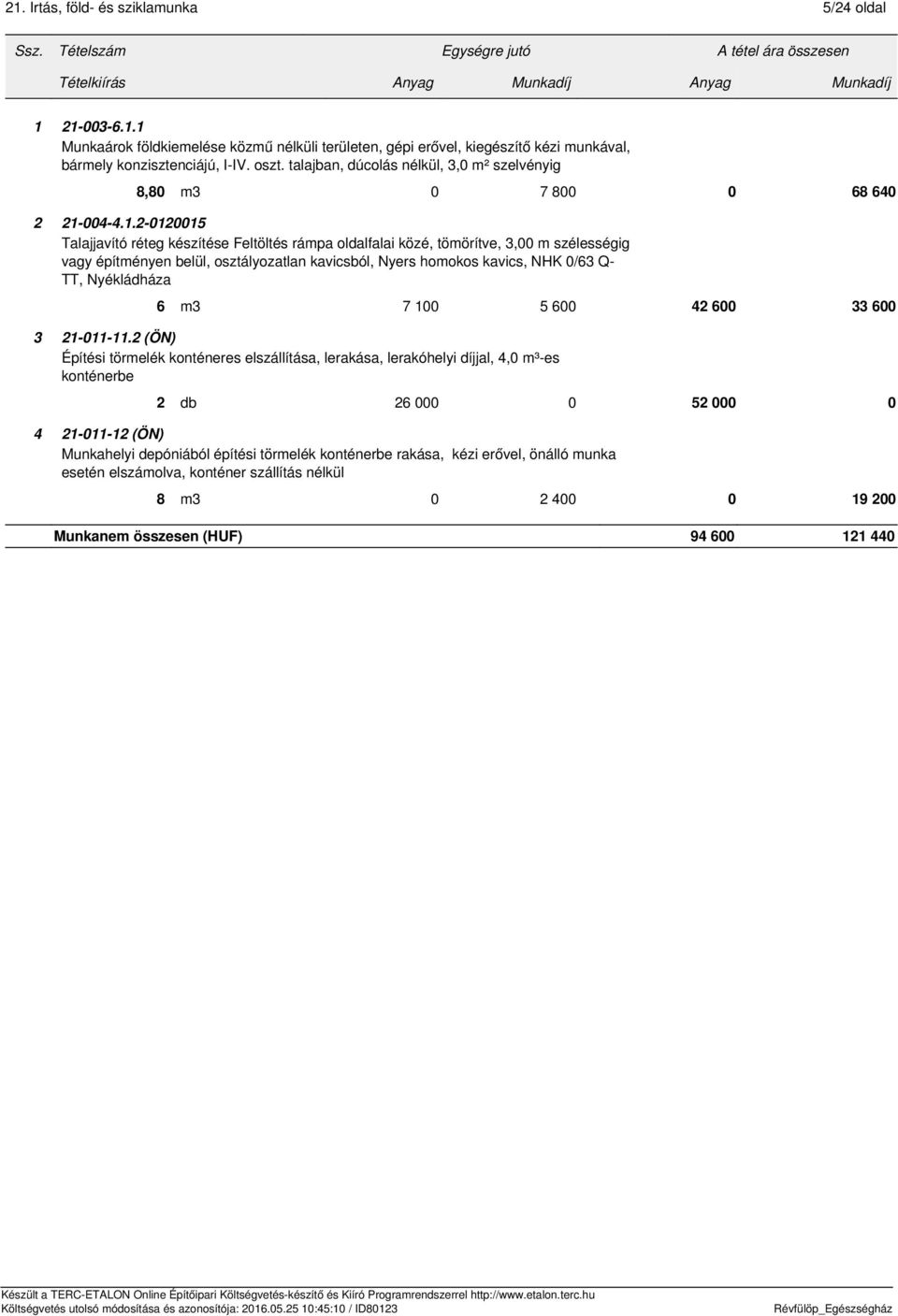 21. Irtás, föld- és sziklamunka 5/24 oldal

Ssz. Tételszám Egységre jutó A tétel ára összesen

Tételkiírás Anyag Munkadíj Anyag Munkadíj

1 21-003-6.1.1
Munkaárok földkiemelése közmű nélküli területen, gépi erővel, kiegészítő kézi munkával, bármely konzisztenciájú, I-IV. oszt. talajban, dúcolás nélkül, 3,0 m² szelvényig

8,80 m3 0 7 800 0 68 640

2 21-004-4.1.2-0120015
Talajjavító réteg készítése Feltöltés rámpa oldalfalai közé, tömörítve, 3,00 m szélességig vagy építményen belül, osztályozatlan kavicsból, Nyers homokos kavics, NHK 0/63 Q-TT, Nyékládháza

6 m3 7 100 5 600 42 600 33 600

3 21-011-11.2 (ÖN)
Építési törmelék konténeres elszállítása, lerakása, lerakóhelyi díjjal, 4,0 m³-es konténerbe

2 db 26 000 0 52 000 0

4 21-011-12 (ÖN)
Munkahelyi depóniából építési törmelék konténerbe rakása, kézi erővel, önálló munka esetén elszámolva, konténer szállítás nélkül

8 m3 0 2 400 0 19 200

Munkanem összesen (HUF) 94 600 121 440

Készült a TERC-ETALON Online Építőipari Költségvetés-készítő és Kiíró Programrendszerrel http://www.etalon.terc.hu
Költségvetés utolsó módosítása és azonosítója: 2016.05.25 10:45:10 / ID80123 Révfülöp_Egészségház